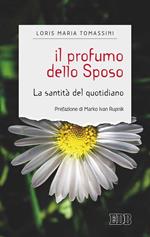 LORIS MARIA TOMASSINI

il profumo dello Sposo

La santità del quotidiano

Prefazione di Marko Ivan Rupnik

EDB